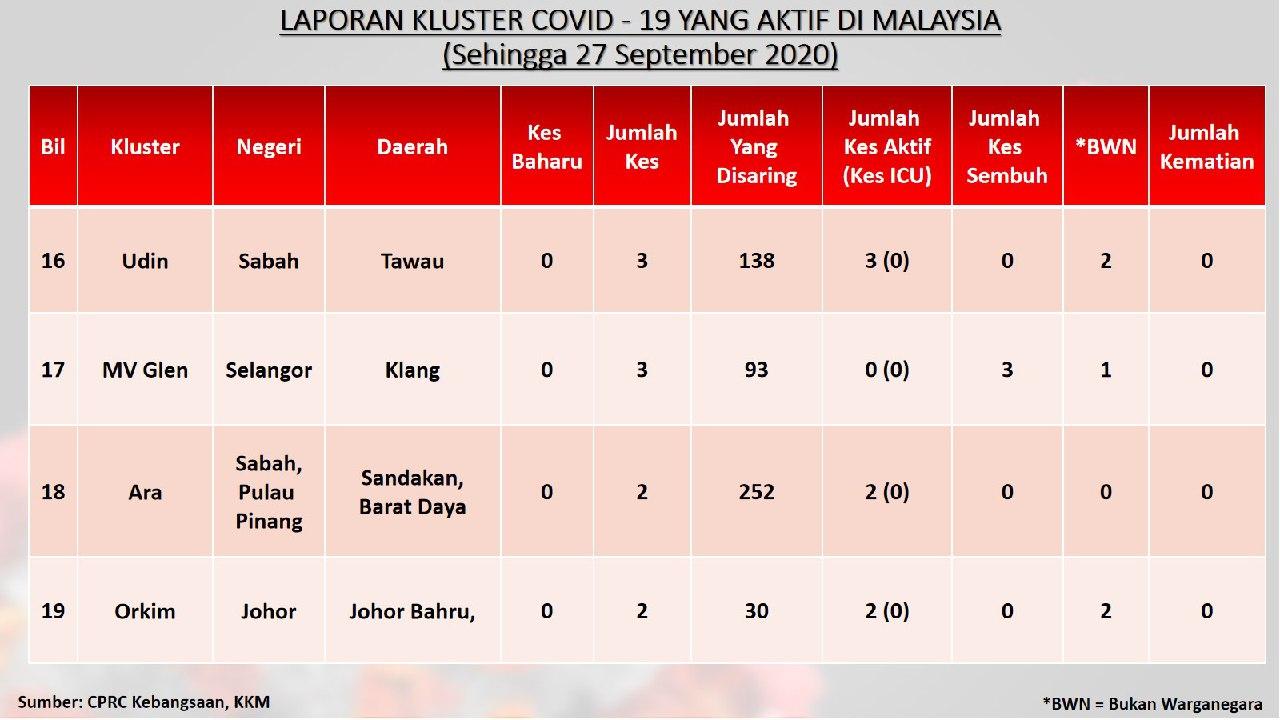 LAPORAN KLUSTER COVID - 19 YANG AKTIF DI MALAYSIA
(Sehingga 27 September 2020)

| Bil | Kluster | Negeri | Daerah | Kes Baharu | Jumlah Kes | Jumlah Yang Disaring | Jumlah Kes Aktif (Kes ICU) | Jumlah Kes Sembuh | *BWN | Jumlah Kematian |
|---|---|---|---|---|---|---|---|---|---|---|
| 16 | Udin | Sabah | Tawau | 0 | 3 | 138 | 3 (0) | 0 | 2 | 0 |
| 17 | MV Glen | Selangor | Klang | 0 | 3 | 93 | 0 (0) | 3 | 1 | 0 |
| 18 | Ara | Sabah, Pulau Pinang | Sandakan, Barat Daya | 0 | 2 | 252 | 2 (0) | 0 | 0 | 0 |
| 19 | Orkim | Johor | Johor Bahru, | 0 | 2 | 30 | 2 (0) | 0 | 2 | 0 |

Sumber: CPRC Kebangsaan, KKM

*BWN = Bukan Warganegara